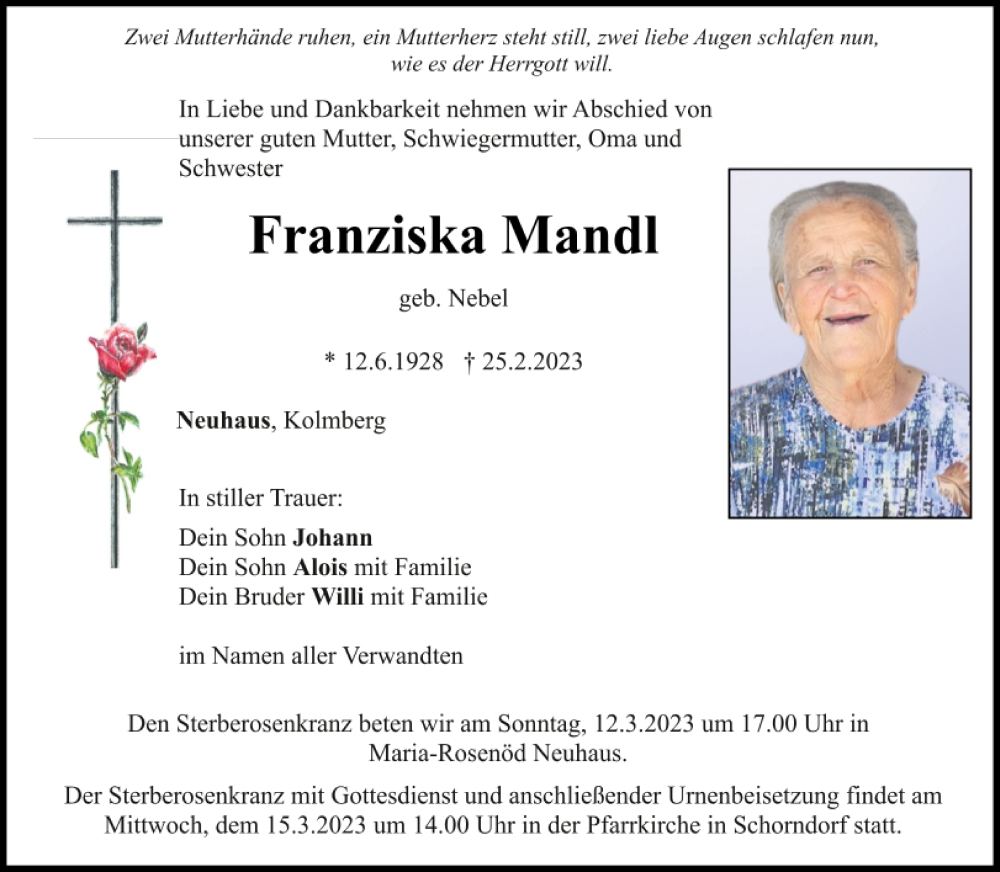 Zwei Mutterhände ruhen, ein Mutterherz steht still, zwei liebe Augen schlafen nun, wie es der Herrgott will.

In Liebe und Dankbarkeit nehmen wir Abschied von unserer guten Mutter, Schwiegermutter, Oma und Schwester

Franziska Mandl

geb. Nebel

* 12.6.1928 † 25.2.2023

Neuhaus, Kolmberg

In stiller Trauer:

Dein Sohn Johann
Dein Sohn Alois mit Familie
Dein Bruder Willi mit Familie

im Namen aller Verwandten

Den Sterberosenkranz beten wir am Sonntag, 12.3.2023 um 17.00 Uhr in Maria-Rosenöd Neuhaus.

Der Sterberosenkranz mit Gottesdienst und anschließender Urnenbeisetzung findet am Mittwoch, dem 15.3.2023 um 14.00 Uhr in der Pfarrkirche in Schorndorf statt.